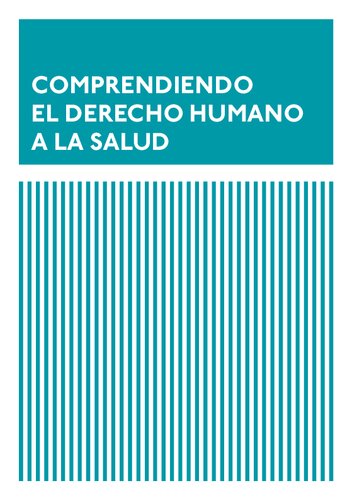 COMPRENDIENDO EL DERECHO HUMANO A LA SALUD